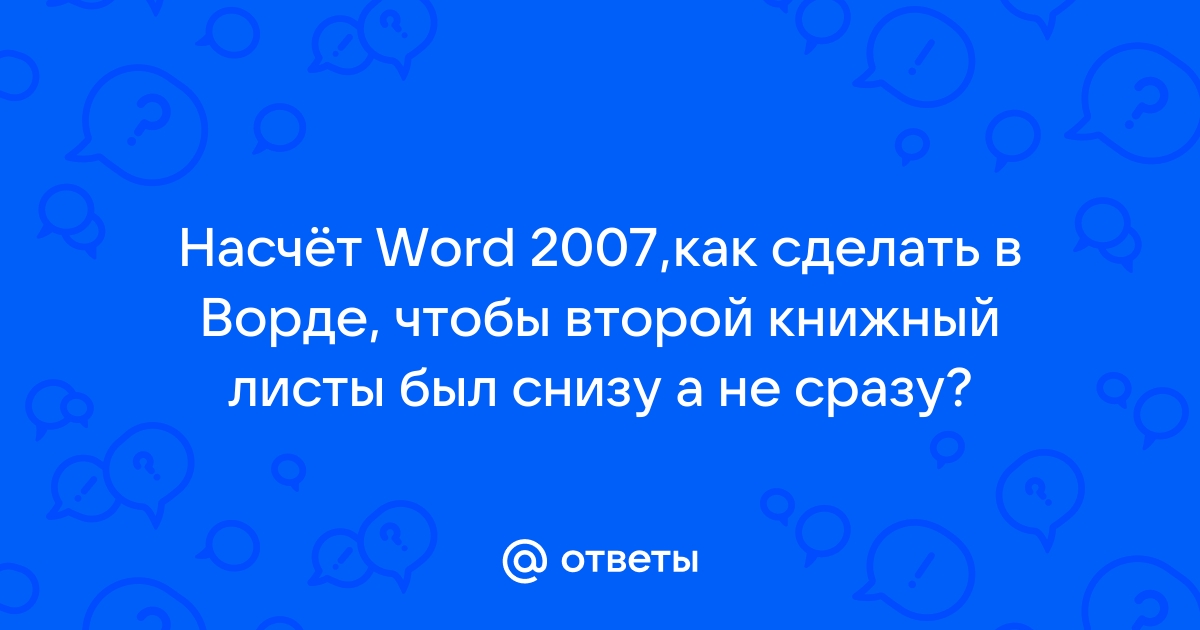 Насчёт Word 2007,как сделать в Ворде, чтобы второй книжный листы был снизу а не сразу?

@ ответы